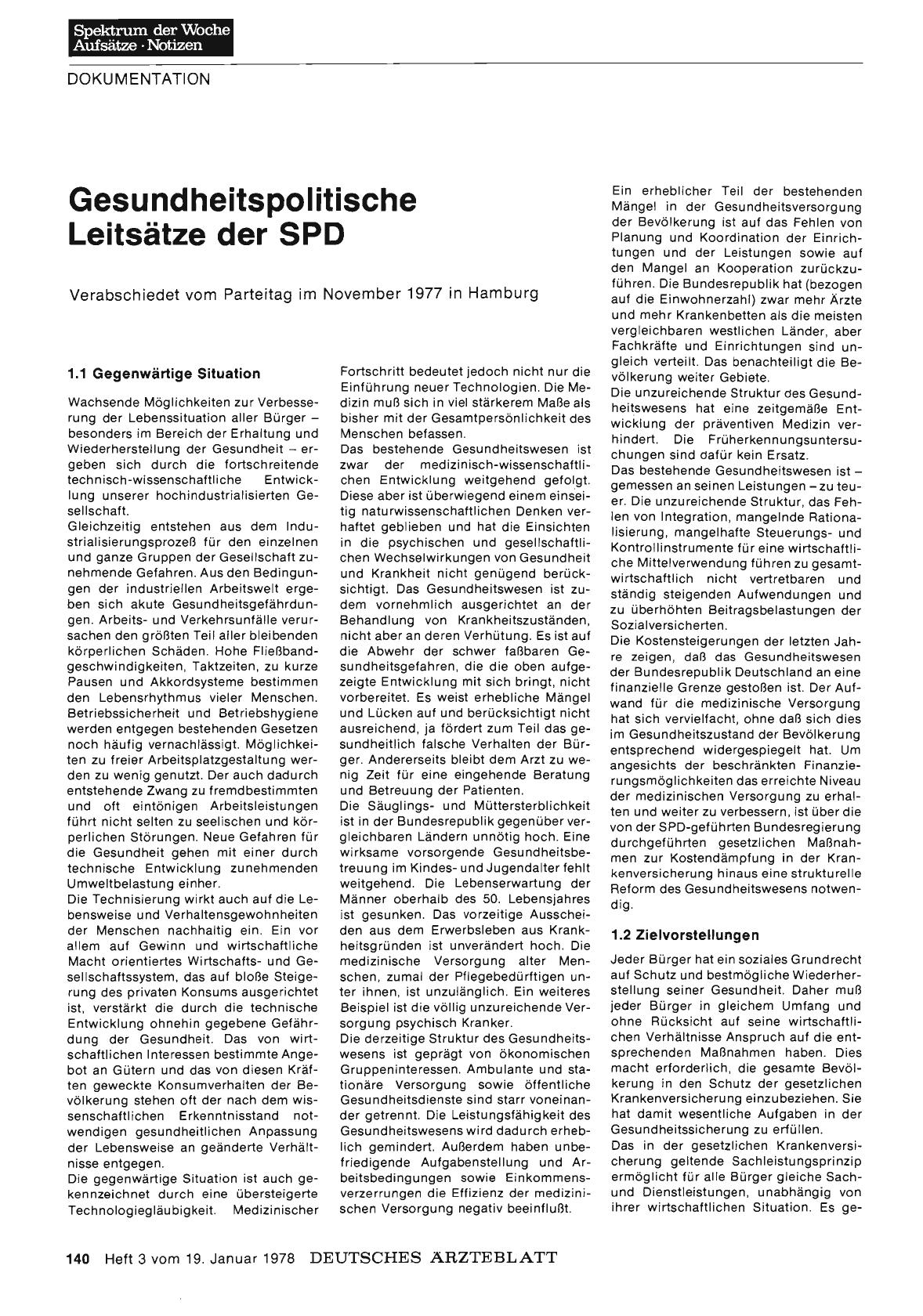 Spektrum der Woche
Aufsätze · Notizen

DOKUMENTATION

Gesundheitspolitische Leitsätze der SPD

Verabschiedet vom Parteitag im November 1977 in Hamburg

1.1 Gegenwärtige Situation

Wachsende Möglichkeiten zur Verbesserung der Lebenssituation aller Bürger – besonders im Bereich der Erhaltung und Wiederherstellung der Gesundheit – ergeben sich durch die fortschreitende technisch-wissenschaftliche Entwicklung unserer hochindustrialisierten Gesellschaft.
Gleichzeitig entstehen aus dem Industrialisierungsprozeß für den einzelnen und ganze Gruppen der Gesellschaft zunehmende Gefahren. Aus den Bedingungen der industriellen Arbeitswelt ergeben sich akute Gesundheitsgefährdungen. Arbeits- und Verkehrsunfälle verursachen den größten Teil aller bleibenden körperlichen Schäden. Hohe Fließbandgeschwindigkeiten, Taktzeiten, zu kurze Pausen und Akkordsysteme bestimmen den Lebensrhythmus vieler Menschen. Betriebssicherheit und Betriebshygiene werden entgegen bestehenden Gesetzen noch häufig vernachlässigt. Möglichkeiten zu freier Arbeitsplatzgestaltung werden zu wenig genutzt. Der auch dadurch entstehende Zwang zu fremdbestimmten und oft eintönigen Arbeitsleistungen führt nicht selten zu seelischen und körperlichen Störungen. Neue Gefahren für die Gesundheit gehen mit einer durch technische Entwicklung zunehmenden Umweltbelastung einher.
Die Technisierung wirkt auch auf die Lebensweise und Verhaltensgewohnheiten der Menschen nachhaltig ein. Ein vor allem auf Gewinn und wirtschaftliche Macht orientiertes Wirtschafts- und Gesellschaftssystem, das auf bloße Steigerung des privaten Konsums ausgerichtet ist, verstärkt die durch die technische Entwicklung ohnehin gegebene Gefährdung der Gesundheit. Das von wirtschaftlichen Interessen bestimmte Angebot an Gütern und das von diesen Kräften geweckte Konsumverhalten der Bevölkerung stehen oft der nach dem wissenschaftlichen Erkenntnisstand notwendigen gesundheitlichen Anpassung der Lebensweise an geänderte Verhältnisse entgegen.
Die gegenwärtige Situation ist auch gekennzeichnet durch eine übersteigerte Technologiegläubigkeit. Medizinischer Fortschritt bedeutet jedoch nicht nur die Einführung neuer Technologien. Die Medizin muß sich in viel stärkerem Maße als bisher mit der Gesamtpersönlichkeit des Menschen befassen.
Das bestehende Gesundheitswesen ist zwar der medizinisch-wissenschaftlichen Entwicklung weitgehend gefolgt. Diese aber ist überwiegend einem einseitig naturwissenschaftlichen Denken verhaftet geblieben und hat die Einsichten in die psychischen und gesellschaftlichen Wechselwirkungen von Gesundheit und Krankheit nicht genügend berücksichtigt. Das Gesundheitswesen ist zudem vornehmlich ausgerichtet an der Behandlung von Krankheitszuständen, nicht aber an deren Verhütung. Es ist auf die Abwehr der schwer faßbaren Gesundheitsgefahren, die die oben aufgezeigte Entwicklung mit sich bringt, nicht vorbereitet. Es weist erhebliche Mängel und Lücken auf und berücksichtigt nicht ausreichend, ja fördert zum Teil das gesundheitlich falsche Verhalten der Bürger. Andererseits bleibt dem Arzt zu wenig Zeit für eine eingehende Beratung und Betreuung der Patienten.
Die Säuglings- und Müttersterblichkeit ist in der Bundesrepublik gegenüber vergleichbaren Ländern unnötig hoch. Eine wirksame vorsorgende Gesundheitsbetreuung im Kindes- und Jugendalter fehlt weitgehend. Die Lebenserwartung der Männer oberhalb des 50. Lebensjahres ist gesunken. Das vorzeitige Ausscheiden aus dem Erwerbsleben aus Krankheitsgründen ist unverändert hoch. Die medizinische Versorgung alter Menschen, zumal der Pflegebedürftigen unter ihnen, ist unzulänglich. Ein weiteres Beispiel ist die völlig unzureichende Versorgung psychisch Kranker.
Die derzeitige Struktur des Gesundheitswesens ist geprägt von ökonomischen Gruppeninteressen. Ambulante und stationäre Versorgung sowie öffentliche Gesundheitsdienste sind starr voneinander getrennt. Die Leistungsfähigkeit des Gesundheitswesens wird dadurch erheblich gemindert. Außerdem haben unbefriedigende Aufgabenstellung und Arbeitsbedingungen sowie Einkommensverzerrungen die Effizienz der medizinischen Versorgung negativ beeinflußt.
Ein erheblicher Teil der bestehenden Mängel in der Gesundheitsversorgung der Bevölkerung ist auf das Fehlen von Planung und Koordination der Einrichtungen und der Leistungen sowie auf den Mangel an Kooperation zurückzuführen. Die Bundesrepublik hat (bezogen auf die Einwohnerzahl) zwar mehr Ärzte und mehr Krankenbetten als die meisten vergleichbaren westlichen Länder, aber Fachkräfte und Einrichtungen sind ungleich verteilt. Das benachteiligt die Bevölkerung weiter Gebiete.
Die unzureichende Struktur des Gesundheitswesens hat eine zeitgemäße Entwicklung der präventiven Medizin verhindert. Die Früherkennungsuntersuchungen sind dafür kein Ersatz.
Das bestehende Gesundheitswesen ist – gemessen an seinen Leistungen – zu teuer. Die unzureichende Struktur, das Fehlen von Integration, mangelnde Rationalisierung, mangelhafte Steuerungs- und Kontrollinstrumente für eine wirtschaftliche Mittelverwendung führen zu gesamtwirtschaftlich nicht vertretbaren und ständig steigenden Aufwendungen und zu überhöhten Beitragsbelastungen der Sozialversicherten.
Die Kostensteigerungen der letzten Jahre zeigen, daß das Gesundheitswesen der Bundesrepublik Deutschland an eine finanzielle Grenze gestoßen ist. Der Aufwand für die medizinische Versorgung hat sich vervielfacht, ohne daß sich dies im Gesundheitszustand der Bevölkerung entsprechend widergespiegelt hat. Um angesichts der beschränkten Finanzierungsmöglichkeiten das erreichte Niveau der medizinischen Versorgung zu erhalten und weiter zu verbessern, ist über die von der SPD-geführten Bundesregierung durchgeführten gesetzlichen Maßnahmen zur Kostendämpfung in der Krankenversicherung hinaus eine strukturelle Reform des Gesundheitswesens notwendig.

1.2 Zielvorstellungen

Jeder Bürger hat ein soziales Grundrecht auf Schutz und bestmögliche Wiederherstellung seiner Gesundheit. Daher muß jeder Bürger in gleichem Umfang und ohne Rücksicht auf seine wirtschaftlichen Verhältnisse Anspruch auf die entsprechenden Maßnahmen haben. Dies macht erforderlich, die gesamte Bevölkerung in den Schutz der gesetzlichen Krankenversicherung einzubeziehen. Sie hat damit wesentliche Aufgaben in der Gesundheitssicherung zu erfüllen.
Das in der gesetzlichen Krankenversicherung geltende Sachleistungsprinzip ermöglicht für alle Bürger gleiche Sach- und Dienstleistungen, unabhängig von ihrer wirtschaftlichen Situation. Es ge-

140 Heft 3 vom 19. Januar 1978 DEUTSCHES ÄRZTEBLATT